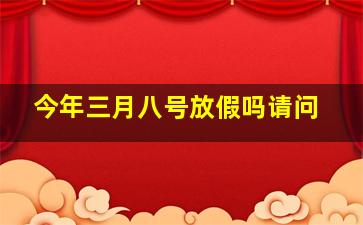 今年三月八号放假吗请问